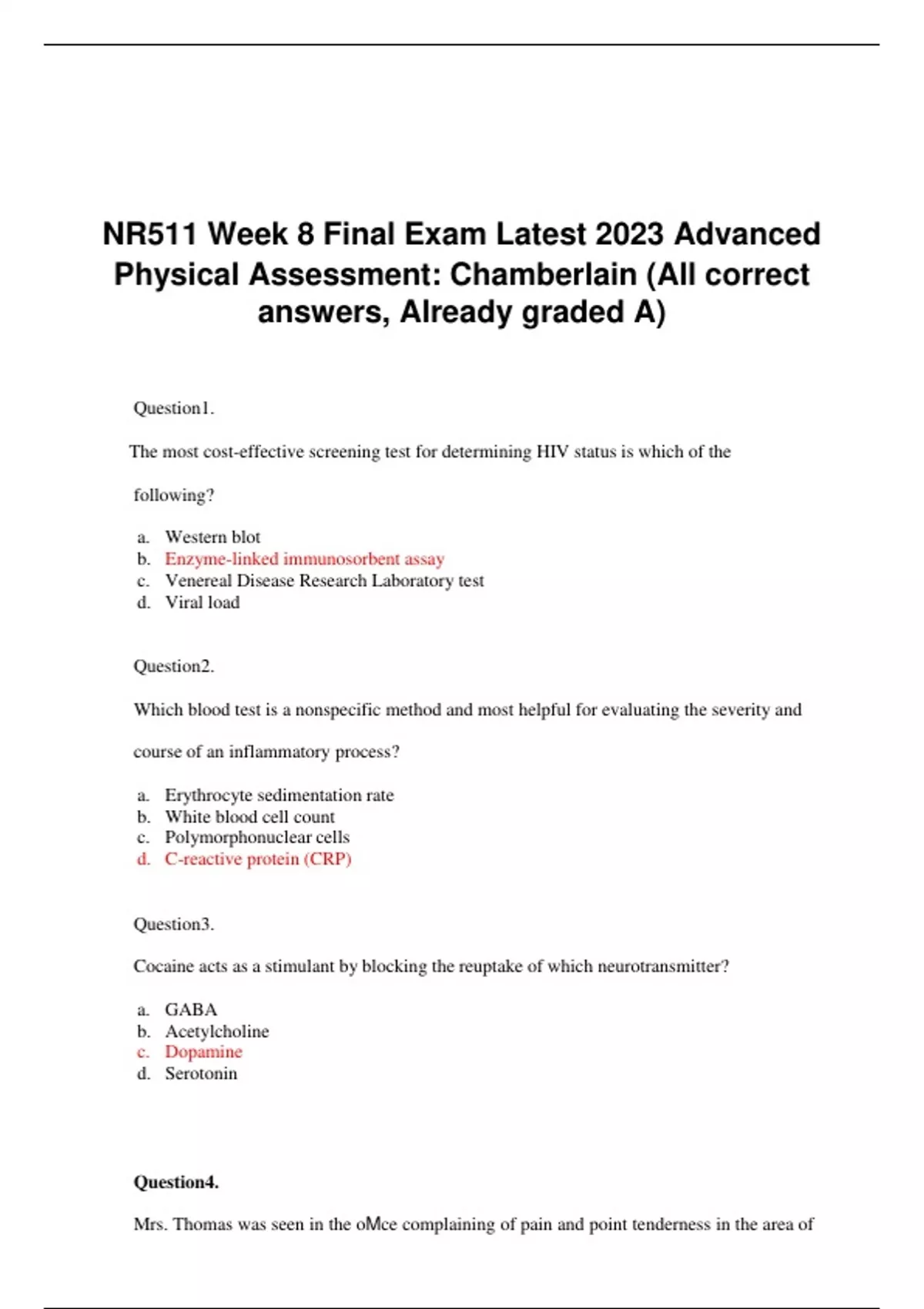 NR511 Week 8 Final Exam Latest 2023 Advanced Physical Assessment: Chamberlain (All correct answers, Already graded A)

Question1.

The most cost-effective screening test for determining HIV status is which of the following?

a. Western blot
b. Enzyme-linked immunosorbent assay
c. Venereal Disease Research Laboratory test
d. Viral load

Question2.

Which blood test is a nonspecific method and most helpful for evaluating the severity and course of an inflammatory process?

a. Erythrocyte sedimentation rate
b. White blood cell count
c. Polymorphonuclear cells
d. C-reactive protein (CRP)

Question3.

Cocaine acts as a stimulant by blocking the reuptake of which neurotransmitter?

a. GABA
b. Acetylcholine
c. Dopamine
d. Serotonin

Question4.

Mrs. Thomas was seen in the oMce complaining of pain and point tenderness in the area of